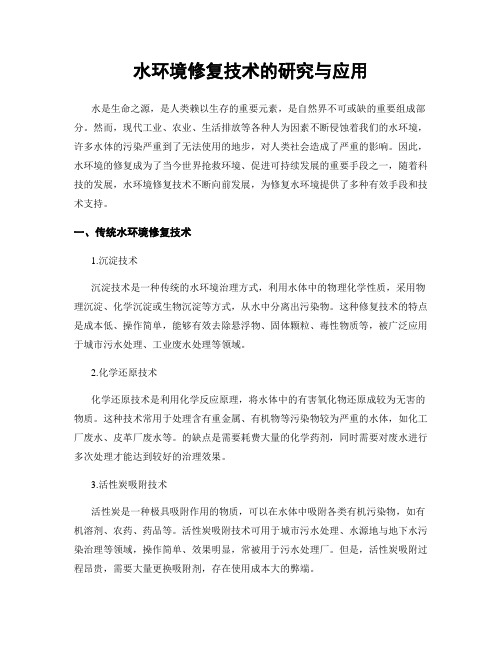 水环境修复技术的研究与应用

水是生命之源，是人类赖以生存的重要元素，是自然界不可或缺的重要组成部分。然而，现代工业、农业、生活排放等各种人为因素不断侵蚀着我们的水环境，许多水体的污染严重到了无法使用的地步，对人类社会造成了严重的影响。因此，水环境的修复成为了当今世界抢救环境、促进可持续发展的重要手段之一，随着科技的发展，水环境修复技术不断向前发展，为修复水环境提供了多种有效手段和技术支持。

一、传统水环境修复技术

1.沉淀技术

沉淀技术是一种传统的水环境治理方式，利用水体中的物理化学性质，采用物理沉淀、化学沉淀或生物沉淀等方式，从水中分离出污染物。这种修复技术的特点是成本低、操作简单，能够有效去除悬浮物、固体颗粒、毒性物质等，被广泛应用于城市污水处理、工业废水处理等领域。

2.化学还原技术

化学还原技术是利用化学反应原理，将水体中的有害氧化物还原成较为无害的物质。这种技术常用于处理含有重金属、有机物等污染物较为严重的水体，如化工厂废水、皮革厂废水等。的缺点是需要耗费大量的化学药剂，同时需要对废水进行多次处理才能达到较好的治理效果。

3.活性炭吸附技术

活性炭是一种极具吸附作用的物质，可以在水体中吸附各类有机污染物，如有机溶剂、农药、药品等。活性炭吸附技术可用于城市污水处理、水源地与地下水污染治理等领域，操作简单、效果明显，常被用于污水处理厂。但是，活性炭吸附过程昂贵，需要大量更换吸附剂，存在使用成本大的弊端。